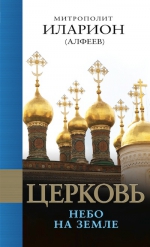 МИТРОПОЛИТ
ИЛАРИОН
(АЛФЕЕВ)

ЦЕРКОВЬ

НЕБО
НА ЗЕМЛЕ